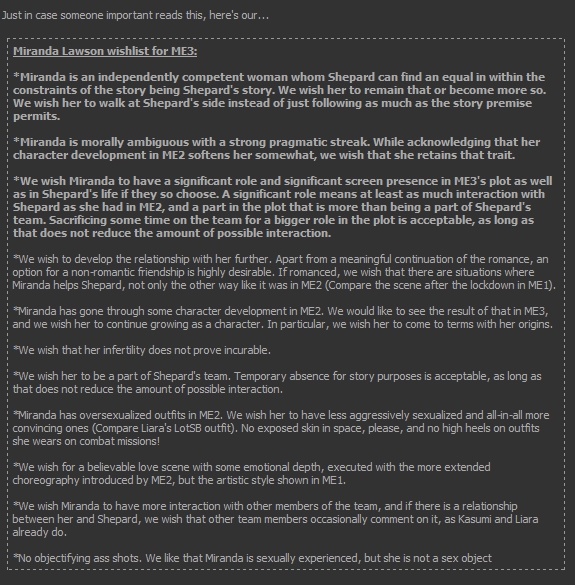 Just in case someone important reads this, here's our...

Miranda Lawson wishlist for ME3:

*Miranda is an independently competent woman whom Shepard can find an equal in within the constraints of the story being Shepard's story. We wish her to remain that or become more so. We wish her to walk at Shepard's side instead of just following as much as the story premise permits.

*Miranda is morally ambiguous with a strong pragmatic streak. While acknowledging that her character development in ME2 softens her somewhat, we wish that she retains that trait.

*We wish Miranda to have a significant role and significant screen presence in ME3's plot as well as in Shepard's life if they so choose. A significant role means at least as much interaction with Shepard as she had in ME2, and a part in the plot that is more than being a part of Shepard's team. Sacrificing some time on the team for a bigger role in the plot is acceptable, as long as that does not reduce the amount of possible interaction.

*We wish to develop the relationship with her further. Apart from a meaningful continuation of the romance, an option for a non-romantic friendship is highly desirable. If romanced, we wish that there are situations where Miranda helps Shepard, not only the other way like it was in ME2 (Compare the scene after the lockdown in ME1).

*Miranda has gone through some character development in ME2. We would like to see the result of that in ME3, and we wish her to continue growing as a character. In particular, we wish her to come to terms with her origins.

*We wish that her infertility does not prove incurable.

*We wish her to be a part of Shepard's team. Temporary absence for story purposes is acceptable, as long as that does not reduce the amount of possible interaction.

*Miranda has oversexualized outfits in ME2. We wish her to have less aggressively sexualized and all-in-all more convincing ones (Compare Liara's LotSB outfit). No exposed skin in space, please, and no high heels on outfits she wears on combat missions!

*We wish for a believable love scene with some emotional depth, executed with the more extended choreography introduced by ME2, but the artistic style shown in ME1.

*We wish Miranda to have more interaction with other members of the team, and if there is a relationship between her and Shepard, we wish that other team members occasionally comment on it, as Kasumi and Liara already do.

*No objectifying ass shots. We like that Miranda is sexually experienced, but she is not a sex object